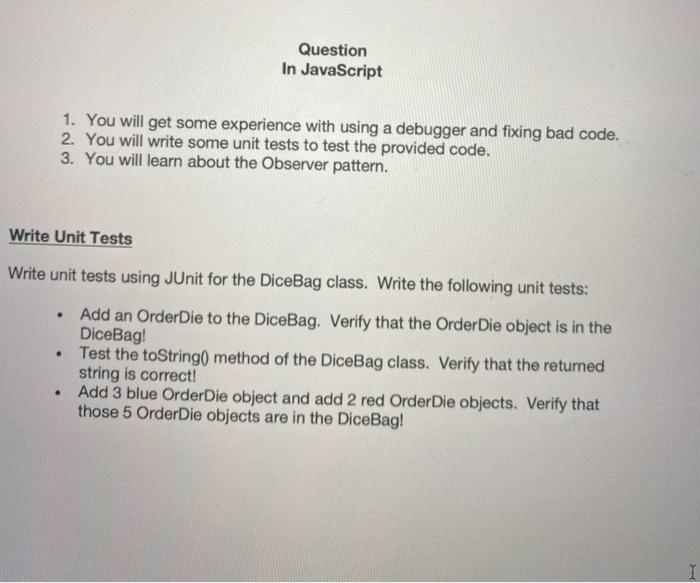 Question
In JavaScript

1. You will get some experience with using a debugger and fixing bad code.
2. You will write some unit tests to test the provided code.
3. You will learn about the Observer pattern.

Write Unit Tests

Write unit tests using JUnit for the DiceBag class. Write the following unit tests:

• Add an OrderDie to the DiceBag. Verify that the OrderDie object is in the DiceBag!
• Test the toString() method of the DiceBag class. Verify that the returned string is correct!
• Add 3 blue OrderDie object and add 2 red OrderDie objects. Verify that those 5 OrderDie objects are in the DiceBag!